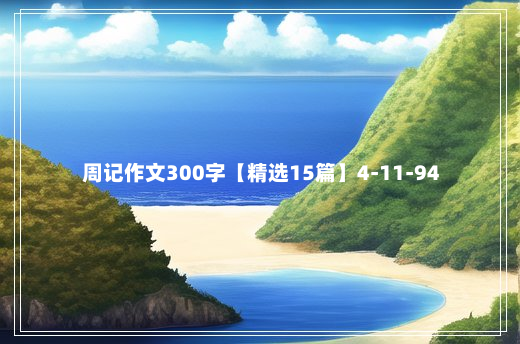 周记作文300字【精选15篇】4-11-94